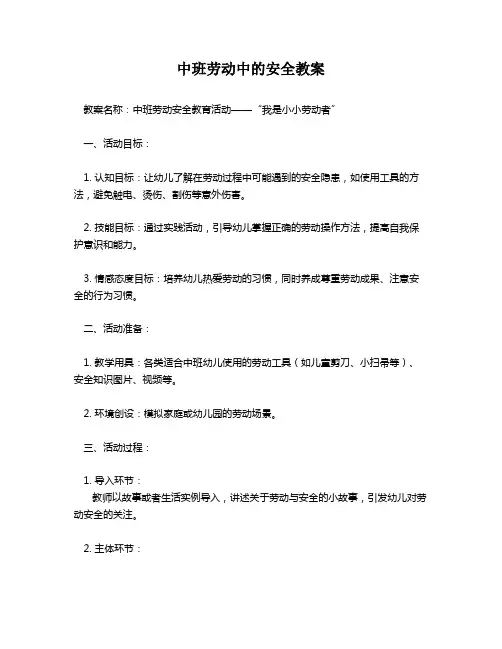 中班劳动中的安全教案

教案名称：中班劳动安全教育活动——“我是小小劳动者”

一、活动目标：

1. 认知目标：让幼儿了解在劳动过程中可能遇到的安全隐患，如使用工具的方法，避免触电、烫伤、割伤等意外伤害。

2. 技能目标：通过实践活动，引导幼儿掌握正确的劳动操作方法，提高自我保护意识和能力。

3. 情感态度目标：培养幼儿热爱劳动的习惯，同时养成尊重劳动成果、注意安全的行为习惯。

二、活动准备：

1. 教学用具：各类适合中班幼儿使用的劳动工具（如儿童剪刀、小扫帚等）、安全知识图片、视频等。

2. 环境创设：模拟家庭或幼儿园的劳动场景。

三、活动过程：

1. 导入环节：
教师以故事或者生活实例导入，讲述关于劳动与安全的小故事，引发幼儿对劳动安全的关注。

2. 主体环节：